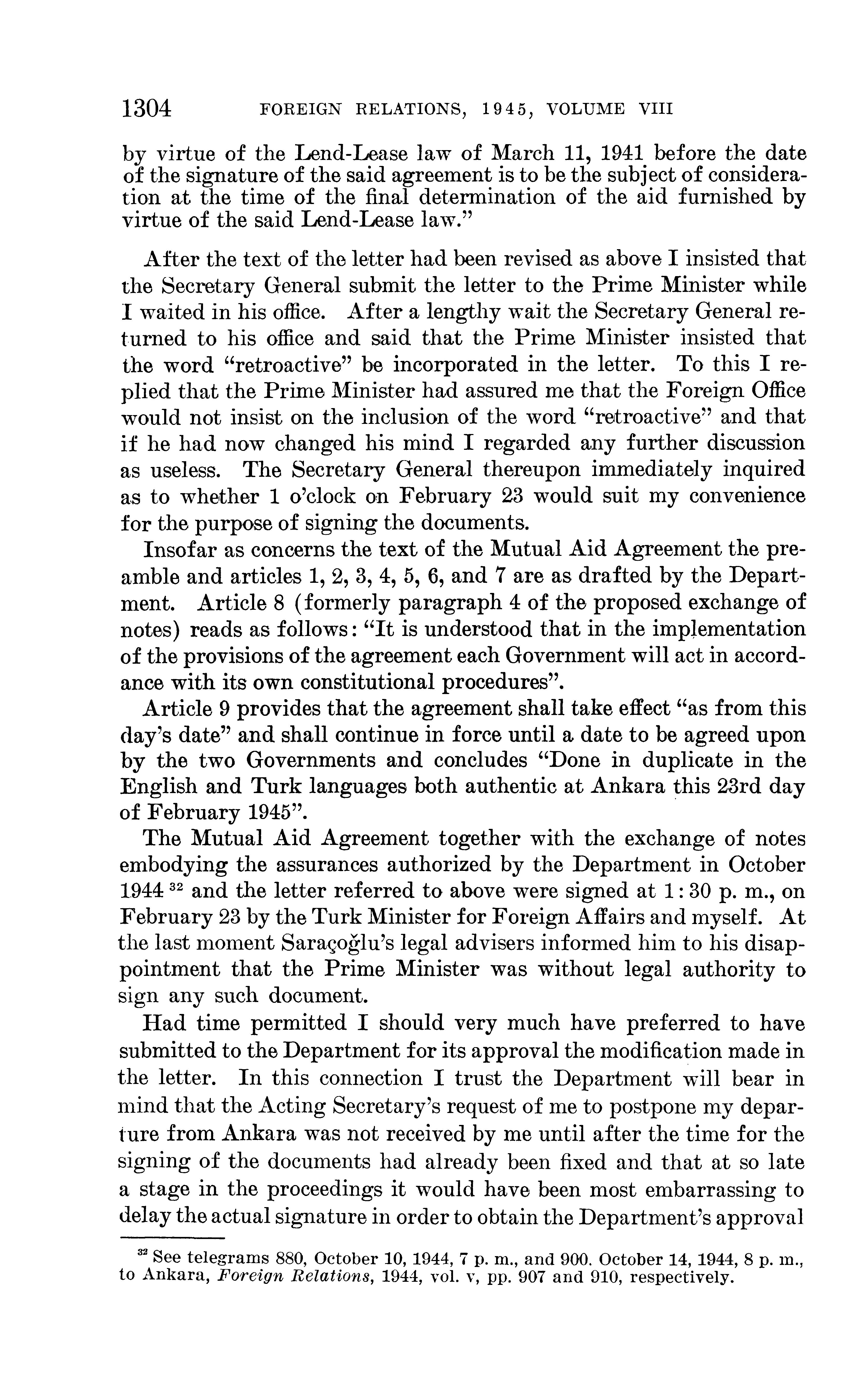 1304 FOREIGN RELATIONS, 1945, VOLUME VIII

by virtue of the Lend-Lease law of March 11, 1941 before the date of the signature of the said agreement is to be the subject of consideration at the time of the final determination of the aid furnished by virtue of the said Lend-Lease law."

After the text of the letter had been revised as above I insisted that the Secretary General submit the letter to the Prime Minister while I waited in his office. After a lengthy wait the Secretary General returned to his office and said that the Prime Minister insisted that the word "retroactive" be incorporated in the letter. To this I replied that the Prime Minister had assured me that the Foreign Office would not insist on the inclusion of the word "retroactive" and that if he had now changed his mind I regarded any further discussion as useless. The Secretary General thereupon immediately inquired as to whether 1 o'clock on February 23 would suit my convenience for the purpose of signing the documents.

Insofar as concerns the text of the Mutual Aid Agreement the preamble and articles 1, 2, 3, 4, 5, 6, and 7 are as drafted by the Department. Article 8 (formerly paragraph 4 of the proposed exchange of notes) reads as follows: "It is understood that in the implementation of the provisions of the agreement each Government will act in accordance with its own constitutional procedures".

Article 9 provides that the agreement shall take effect "as from this day's date" and shall continue in force until a date to be agreed upon by the two Governments and concludes "Done in duplicate in the English and Turk languages both authentic at Ankara this 23rd day of February 1945".

The Mutual Aid Agreement together with the exchange of notes embodying the assurances authorized by the Department in October 1944 $^{32}$ and the letter referred to above were signed at 1:30 p. m., on February 23 by the Turk Minister for Foreign Affairs and myself. At the last moment Saraçoğlu's legal advisers informed him to his disappointment that the Prime Minister was without legal authority to sign any such document.

Had time permitted I should very much have preferred to have submitted to the Department for its approval the modification made in the letter. In this connection I trust the Department will bear in mind that the Acting Secretary's request of me to postpone my departure from Ankara was not received by me until after the time for the signing of the documents had already been fixed and that at so late a stage in the proceedings it would have been most embarrassing to delay the actual signature in order to obtain the Department's approval

$^{32}$ See telegrams 880, October 10, 1944, 7 p. m., and 900. October 14, 1944, 8 p. m., to Ankara, Foreign Relations, 1944, vol. v, pp. 907 and 910, respectively.